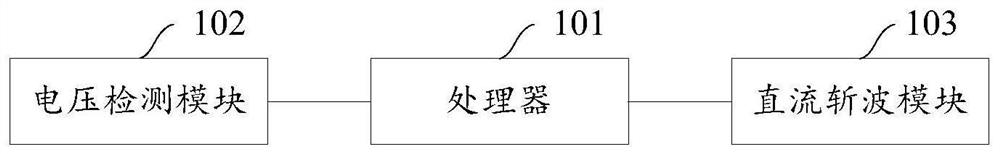 102

电压检测模块

101

处理器

103

直流斩波模块